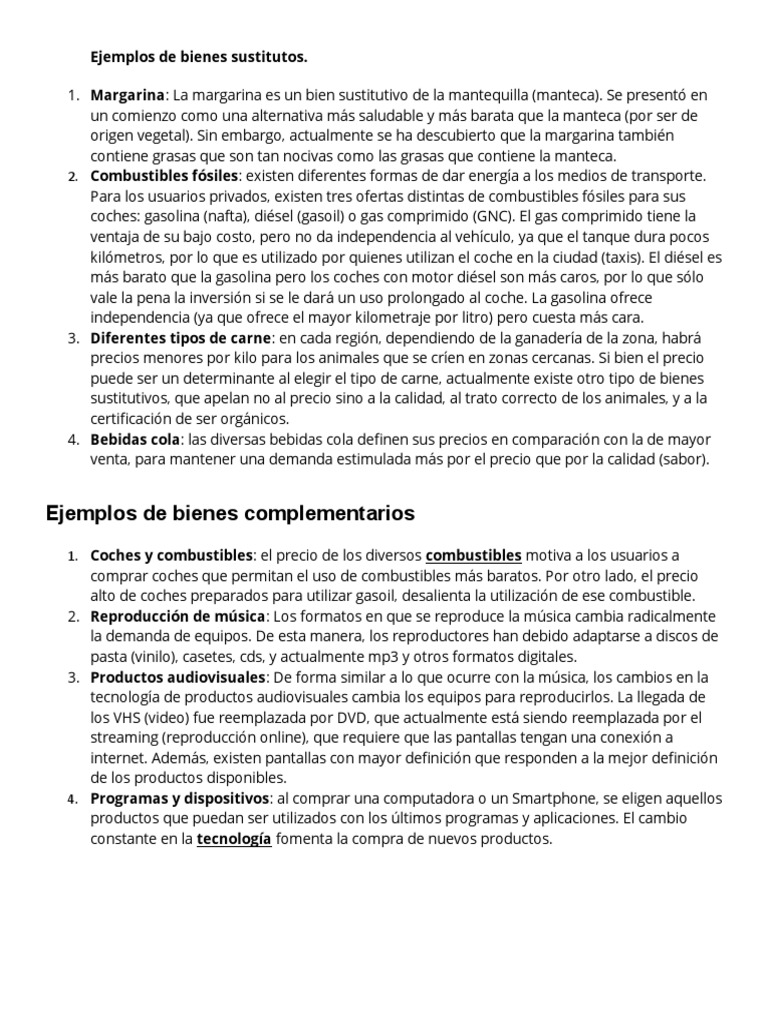 Ejemplos de bienes sustitutos.

1. Margarina: La margarina es un bien sustitutivo de la mantequilla (manteca). Se presentó en un comienzo como una alternativa más saludable y más barata que la manteca (por ser de origen vegetal). Sin embargo, actualmente se ha descubierto que la margarina también contiene grasas que son tan nocivas como las grasas que contiene la manteca.
2. Combustibles fósiles: existen diferentes formas de dar energía a los medios de transporte. Para los usuarios privados, existen tres ofertas distintas de combustibles fósiles para sus coches: gasolina (nafta), diésel (gasoil) o gas comprimido (GNC). El gas comprimido tiene la ventaja de su bajo costo, pero no da independencia al vehículo, ya que el tanque dura pocos kilómetros, por lo que es utilizado por quienes utilizan el coche en la ciudad (taxis). El diésel es más barato que la gasolina pero los coches con motor diésel son más caros, por lo que sólo vale la pena la inversión si se le dará un uso prolongado al coche. La gasolina ofrece independencia (ya que ofrece el mayor kilometraje por litro) pero cuesta más cara.
3. Diferentes tipos de carne: en cada región, dependiendo de la ganadería de la zona, habrá precios menores por kilo para los animales que se críen en zonas cercanas. Si bien el precio puede ser un determinante al elegir el tipo de carne, actualmente existe otro tipo de bienes sustitutivos, que apelan no al precio sino a la calidad, al trato correcto de los animales, y a la certificación de ser orgánicos.
4. Bebidas cola: las diversas bebidas cola definen sus precios en comparación con la de mayor venta, para mantener una demanda estimulada más por el precio que por la calidad (sabor).

Ejemplos de bienes complementarios

1. Coches y combustibles: el precio de los diversos combustibles motiva a los usuarios a comprar coches que permitan el uso de combustibles más baratos. Por otro lado, el precio alto de coches preparados para utilizar gasoil, desalienta la utilización de ese combustible.
2. Reproducción de música: Los formatos en que se reproduce la música cambia radicalmente la demanda de equipos. De esta manera, los reproductores han debido adaptarse a discos de pasta (vinilo), casetes, cds, y actualmente mp3 y otros formatos digitales.
3. Productos audiovisuales: De forma similar a lo que ocurre con la música, los cambios en la tecnología de productos audiovisuales cambia los equipos para reproducirlos. La llegada de los VHS (video) fue reemplazada por DVD, que actualmente está siendo reemplazada por el streaming (reproducción online), que requiere que las pantallas tengan una conexión a internet. Además, existen pantallas con mayor definición que responden a la mejor definición de los productos disponibles.
4. Programas y dispositivos: al comprar una computadora o un Smartphone, se eligen aquellos productos que puedan ser utilizados con los últimos programas y aplicaciones. El cambio constante en la tecnología fomenta la compra de nuevos productos.